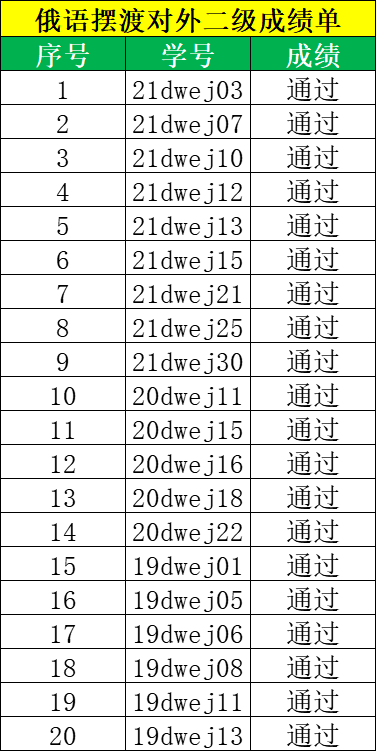 俄语摆渡对外二级成绩单

| 序号 | 学号 | 成绩 |
|---|---|---|
| 1 | 21dwej03 | 通过 |
| 2 | 21dwej07 | 通过 |
| 3 | 21dwej10 | 通过 |
| 4 | 21dwej12 | 通过 |
| 5 | 21dwej13 | 通过 |
| 6 | 21dwej15 | 通过 |
| 7 | 21dwej21 | 通过 |
| 8 | 21dwej25 | 通过 |
| 9 | 21dwej30 | 通过 |
| 10 | 20dwej11 | 通过 |
| 11 | 20dwej15 | 通过 |
| 12 | 20dwej16 | 通过 |
| 13 | 20dwej18 | 通过 |
| 14 | 20dwej22 | 通过 |
| 15 | 19dwej01 | 通过 |
| 16 | 19dwej05 | 通过 |
| 17 | 19dwej06 | 通过 |
| 18 | 19dwej08 | 通过 |
| 19 | 19dwej11 | 通过 |
| 20 | 19dwej13 | 通过 |